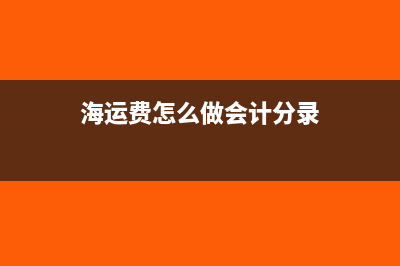 海运费怎么做会计分录